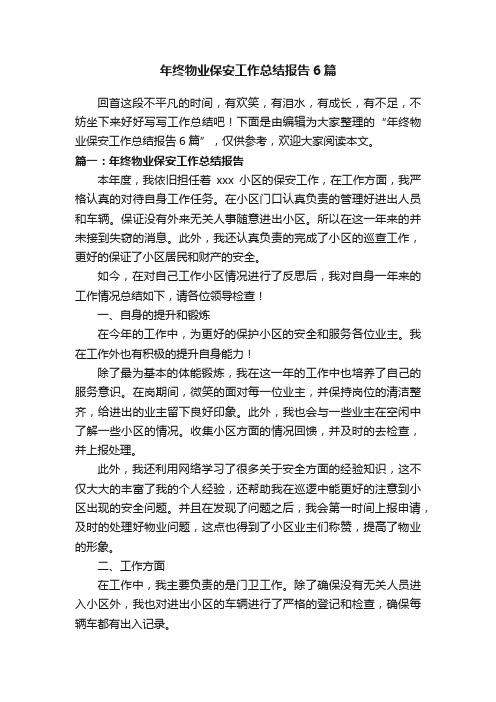 年终物业保安工作总结报告6篇

回首这段不平凡的时间，有欢笑，有泪水，有成长，有不足，不妨坐下来好好写写工作总结吧！下面是由编辑为大家整理的“年终物业保安工作总结报告6篇”，仅供参考，欢迎大家阅读本文。

篇一：年终物业保安工作总结报告

本年度，我依旧担任着xxx小区的保安工作，在工作方面，我严格认真的对待自身工作任务。在小区门口认真负责的管理好进出人员和车辆。保证没有外来无关人事随意进出小区。所以在这一年来的并未接到失窃的消息。此外，我还认真负责的完成了小区的巡查工作，更好的保证了小区居民和财产的安全。

如今，在对自己工作小区情况进行了反思后，我对自身一年来的工作情况总结如下，请各位领导检查！

一、自身的提升和锻炼

在今年的工作中，为更好的保护小区的安全和服务各位业主。我在工作外也有积极的提升自身能力！

除了最为基本的体能锻炼，我在这一年的工作中也培养了自己的服务意识。在岗期间，微笑的面对每一位业主，并保持岗位的清洁整齐，给进出的业主留下良好印象。此外，我也会与一些业主在空闲中了解一些小区的情况。收集小区方面的情况回馈，并及时的去检查，并上报处理。

此外，我还利用网络学习了很多关于安全方面的经验知识，这不仅大大的丰富了我的个人经验，还帮助我在巡逻中能更好的注意到小区出现的安全问题。并且在发现了问题之后，我会第一时间上报申请，及时的处理好物业问题，这点也得到了小区业主们称赞，提高了物业的形象。

二、工作方面

在工作中，我主要负责的是门卫工作。除了确保没有无关人员进入小区外，我也对进出小区的车辆进行了严格的登记和检查，确保每辆车都有出入记录。